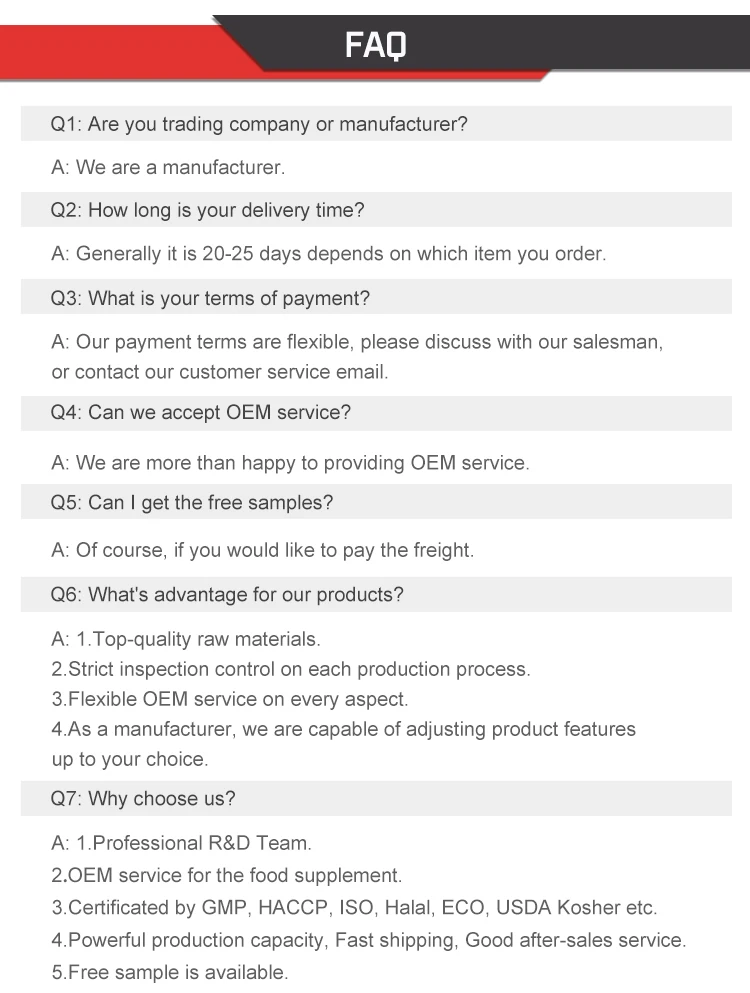 FAQ

Q1: Are you trading company or manufacturer?

A: We are a manufacturer.

Q2: How long is your delivery time?

A: Generally it is 20-25 days depends on which item you order.

Q3: What is your terms of payment?

A: Our payment terms are flexible, please discuss with our salesman, or contact our customer service email.

Q4: Can we accept OEM service?

A: We are more than happy to providing OEM service.

Q5: Can I get the free samples?

A: Of course, if you would like to pay the freight.

Q6: What's advantage for our products?

A: 1.Top-quality raw materials.
2.Strict inspection control on each production process.
3.Flexible OEM service on every aspect.
4.As a manufacturer, we are capable of adjusting product features up to your choice.

Q7: Why choose us?

A: 1.Professional R&D Team.
2.OEM service for the food supplement.
3.Certificated by GMP, HACCP, ISO, Halal, ECO, USDA Kosher etc.
4.Powerful production capacity, Fast shipping, Good after-sales service.
5.Free sample is available.